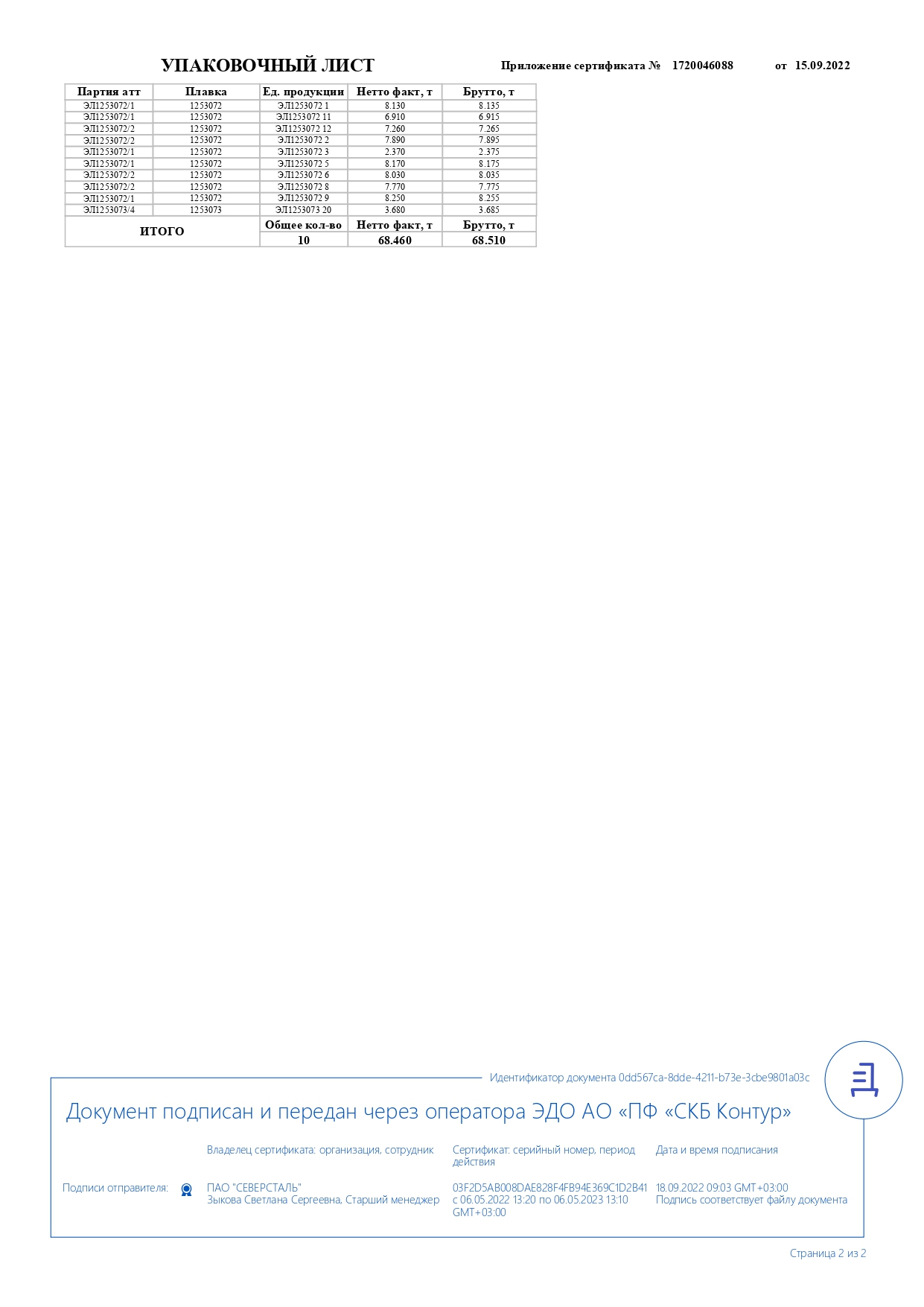 УПАКОВОЧНЫЙ ЛИСТ

Приложение сертификата № 1720046088 от 15.09.2022

| Партия атт | Плавка | Ед. продукции | Нетто факт, т | Брутто, т |
|---|---|---|---|---|
| ЭЛ1253072/1 | 1253072 | ЭЛ1253072 1 | 8.130 | 8.135 |
| ЭЛ1253072/1 | 1253072 | ЭЛ1253072 11 | 6.910 | 6.915 |
| ЭЛ1253072/2 | 1253072 | ЭЛ1253072 12 | 7.260 | 7.265 |
| ЭЛ1253072/2 | 1253072 | ЭЛ1253072 2 | 7.890 | 7.895 |
| ЭЛ1253072/1 | 1253072 | ЭЛ1253072 3 | 2.370 | 2.375 |
| ЭЛ1253072/1 | 1253072 | ЭЛ1253072 5 | 8.170 | 8.175 |
| ЭЛ1253072/2 | 1253072 | ЭЛ1253072 6 | 8.030 | 8.035 |
| ЭЛ1253072/2 | 1253072 | ЭЛ1253072 8 | 7.770 | 7.775 |
| ЭЛ1253072/1 | 1253072 | ЭЛ1253072 9 | 8.250 | 8.255 |
| ЭЛ1253073/4 | 1253073 | ЭЛ1253073 20 | 3.680 | 3.685 |
| ИТОГО | | Общее кол-во | Нетто факт, т | Брутто, т |
| | | 10 | 68.460 | 68.510 |

Идентификатор документа 0dd567ca-8dde-4211-b73e-3cbe9801a03c

Документ подписан и передан через оператора ЭДО АО «ПФ «СКБ Контур»

| | Владелец сертификата: организация, сотрудник | Сертификат: серийный номер, период действия | Дата и время подписания |
|---|---|---|---|
| Подписи отправителя: | ПАО "СЕВЕРСТАЛЬ" Зыкова Светлана Сергеевна, Старший менеджер | 03F2D5AB008DAE828F4FB94E369C1D2B41 с 06.05.2022 13:20 по 06.05.2023 13:10 GMT+03:00 | 18.09.2022 09:03 GMT+03:00 Подпись соответствует файлу документа |

Страница 2 из 2